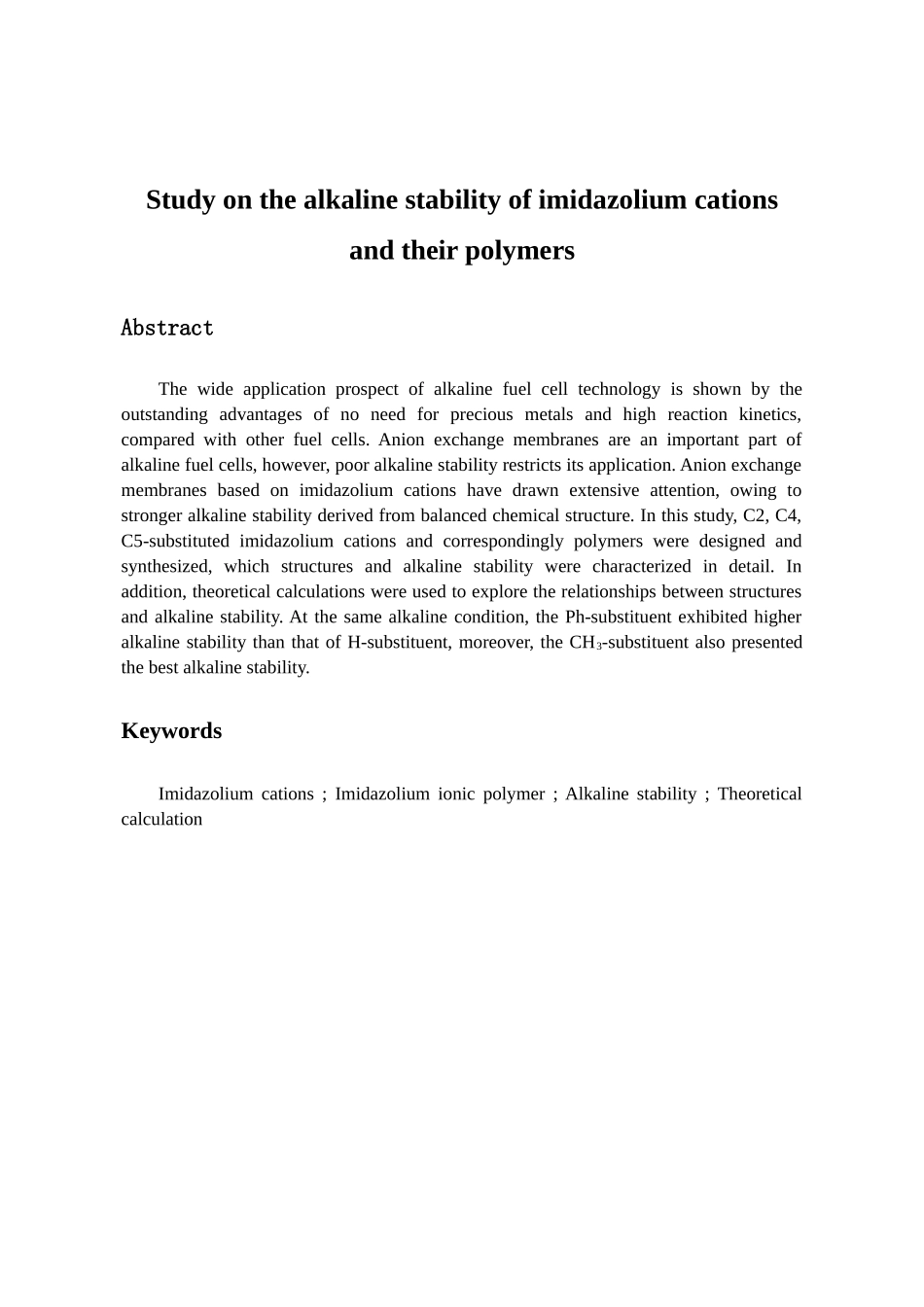 Study on the alkaline stability of imidazolium cations and their polymers

Abstract

The wide application prospect of alkaline fuel cell technology is shown by the outstanding advantages of no need for precious metals and high reaction kinetics, compared with other fuel cells. Anion exchange membranes are an important part of alkaline fuel cells, however, poor alkaline stability restricts its application. Anion exchange membranes based on imidazolium cations have drawn extensive attention, owing to stronger alkaline stability derived from balanced chemical structure. In this study, C2, C4, C5-substituted imidazolium cations and correspondingly polymers were designed and synthesized, which structures and alkaline stability were characterized in detail. In addition, theoretical calculations were used to explore the relationships between structures and alkaline stability. At the same alkaline condition, the Ph-substituent exhibited higher alkaline stability than that of H-substituent, moreover, the $CH_3$-substituent also presented the best alkaline stability.

Keywords

Imidazolium cations ; Imidazolium ionic polymer ; Alkaline stability ; Theoretical calculation